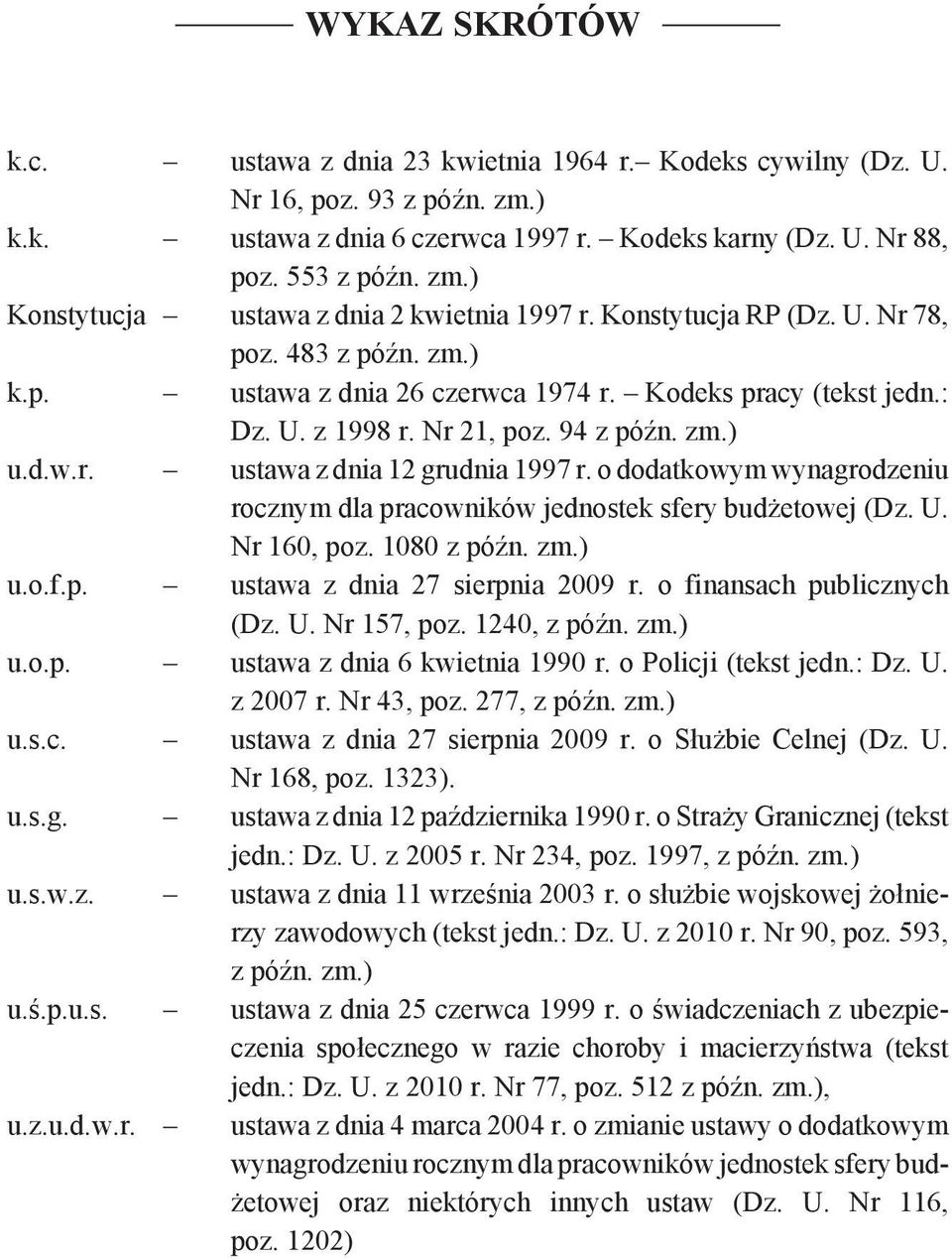 WYKAZ SKRÓTÓW

k.c. – ustawa z dnia 23 kwietnia 1964 r.– Kodeks cywilny (Dz. U. Nr 16, poz. 93 z późn. zm.)

k.k. – ustawa z dnia 6 czerwca 1997 r. – Kodeks karny (Dz. U. Nr 88, poz. 553 z późn. zm.)

Konstytucja – ustawa z dnia 2 kwietnia 1997 r. Konstytucja RP (Dz. U. Nr 78, poz. 483 z późn. zm.)

k.p. – ustawa z dnia 26 czerwca 1974 r. – Kodeks pracy (tekst jedn.: Dz. U. z 1998 r. Nr 21, poz. 94 z późn. zm.)

u.d.w.r. – ustawa z dnia 12 grudnia 1997 r. o dodatkowym wynagrodzeniu rocznym dla pracowników jednostek sfery budżetowej (Dz. U. Nr 160, poz. 1080 z późn. zm.)

u.o.f.p. – ustawa z dnia 27 sierpnia 2009 r. o finansach publicznych (Dz. U. Nr 157, poz. 1240, z późn. zm.)

u.o.p. – ustawa z dnia 6 kwietnia 1990 r. o Policji (tekst jedn.: Dz. U. z 2007 r. Nr 43, poz. 277, z późn. zm.)

u.s.c. – ustawa z dnia 27 sierpnia 2009 r. o Służbie Celnej (Dz. U. Nr 168, poz. 1323).

u.s.g. – ustawa z dnia 12 października 1990 r. o Straży Granicznej (tekst jedn.: Dz. U. z 2005 r. Nr 234, poz. 1997, z późn. zm.)

u.s.w.z. – ustawa z dnia 11 września 2003 r. o służbie wojskowej żołnierzy zawodowych (tekst jedn.: Dz. U. z 2010 r. Nr 90, poz. 593, z późn. zm.)

u.ś.p.u.s. – ustawa z dnia 25 czerwca 1999 r. o świadczeniach z ubezpieczenia społecznego w razie choroby i macierzyństwa (tekst jedn.: Dz. U. z 2010 r. Nr 77, poz. 512 z późn. zm.),

u.z.u.d.w.r. – ustawa z dnia 4 marca 2004 r. o zmianie ustawy o dodatkowym wynagrodzeniu rocznym dla pracowników jednostek sfery budżetowej oraz niektórych innych ustaw (Dz. U. Nr 116, poz. 1202)